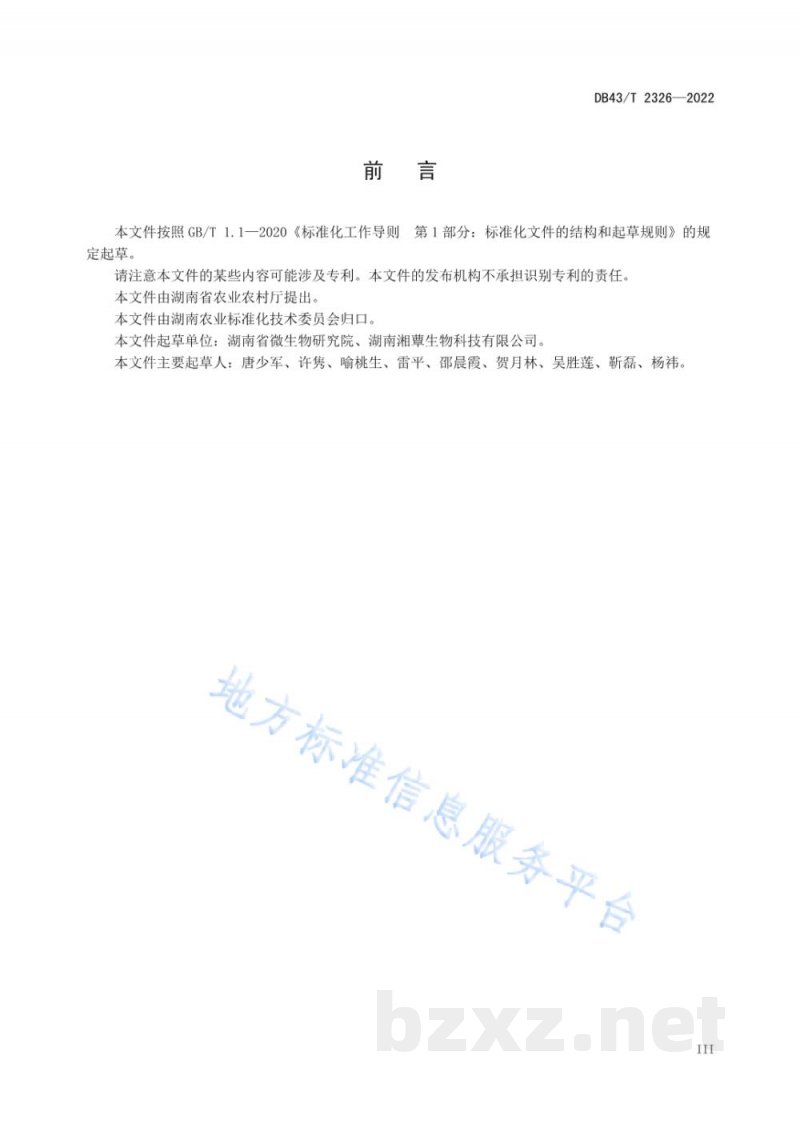 DB43/T 2326—2022

前　言

本文件按照 GB/T 1.1—2020《标准化工作导则　第 1 部分：标准化文件的结构和起草规则》的规定起草。

请注意本文件的某些内容可能涉及专利。本文件的发布机构不承担识别专利的责任。

本文件由湖南省农业农村厅提出。

本文件由湖南农业标准化技术委员会归口。

本文件起草单位：湖南省微生物研究院、湖南湘蕈生物科技有限公司。

本文件主要起草人：唐少军、许隽、喻桃生、雷平、邵晨霞、贺月林、吴胜莲、靳磊、杨祎。

地方标准信息服务平台

bzxz.net

III